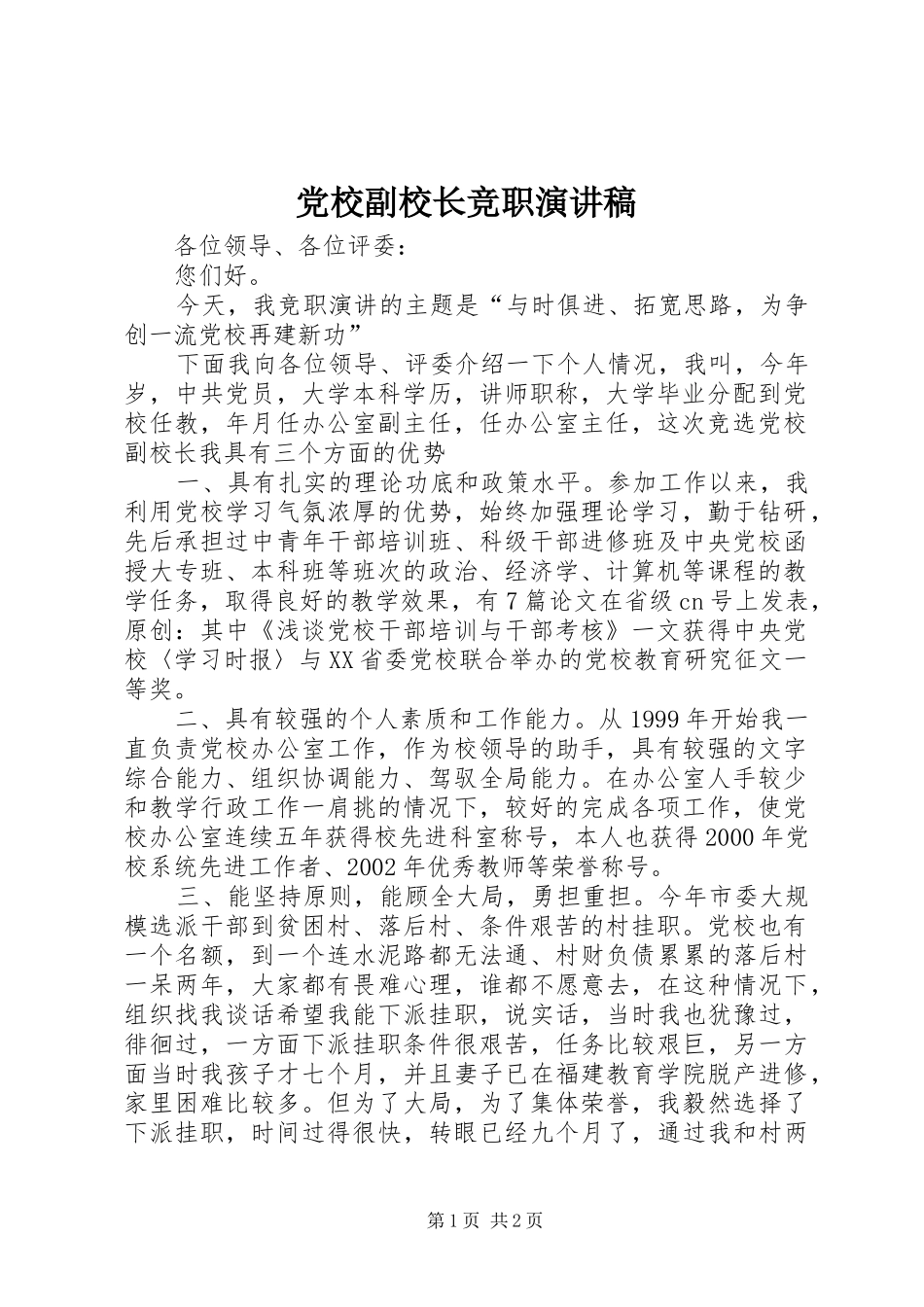 党校副校长竞职演讲稿

各位领导、各位评委：

您们好。

今天，我竞职演讲的主题是“与时俱进、拓宽思路，为争创一流党校再建新功”

下面我向各位领导、评委介绍一下个人情况，我叫，今年岁，中共党员，大学本科学历，讲师职称，大学毕业分配到党校任教，年月任办公室副主任，任办公室主任，这次竞选党校副校长我具有三个方面的优势

一、具有扎实的理论功底和政策水平。参加工作以来，我利用党校学习气氛浓厚的优势，始终加强理论学习，勤于钻研，先后承担过中青年干部培训班、科级干部进修班及中央党校函授大专班、本科班等班次的政治、经济学、计算机等课程的教学任务，取得良好的教学效果，有7篇论文在省级cn号上发表，原创：其中《浅谈党校干部培训与干部考核》一文获得中央党校〈学习时报〉与XX省委党校联合举办的党校教育研究征文一等奖。

二、具有较强的个人素质和工作能力。从1999年开始我一直负责党校办公室工作，作为校领导的助手，具有较强的文字综合能力、组织协调能力、驾驭全局能力。在办公室人手较少和教学行政工作一肩挑的情况下，较好的完成各项工作，使党校办公室连续五年获得校先进科室称号，本人也获得2000年党校系统先进工作者、2002年优秀教师等荣誉称号。

三、能坚持原则，能顾全大局，勇担重担。今年市委大规模选派干部到贫困村、落后村、条件艰苦的村挂职。党校也有一个名额，到一个连水泥路都无法通、村财负债累累的落后村一呆两年，大家都有畏难心理，谁都不愿意去，在这种情况下，组织找我谈话希望我能下派挂职，说实话，当时我也犹豫过，徘徊过，一方面下派挂职条件很艰苦，任务比较艰巨，另一方面当时我孩子才七个月，并且妻子已在福建教育学院脱产进修，家里困难比较多。但为了大局，为了集体荣誉，我毅然选择了下派挂职，时间过得很快，转眼已经九个月了，通过我和村两

第1页 共2页